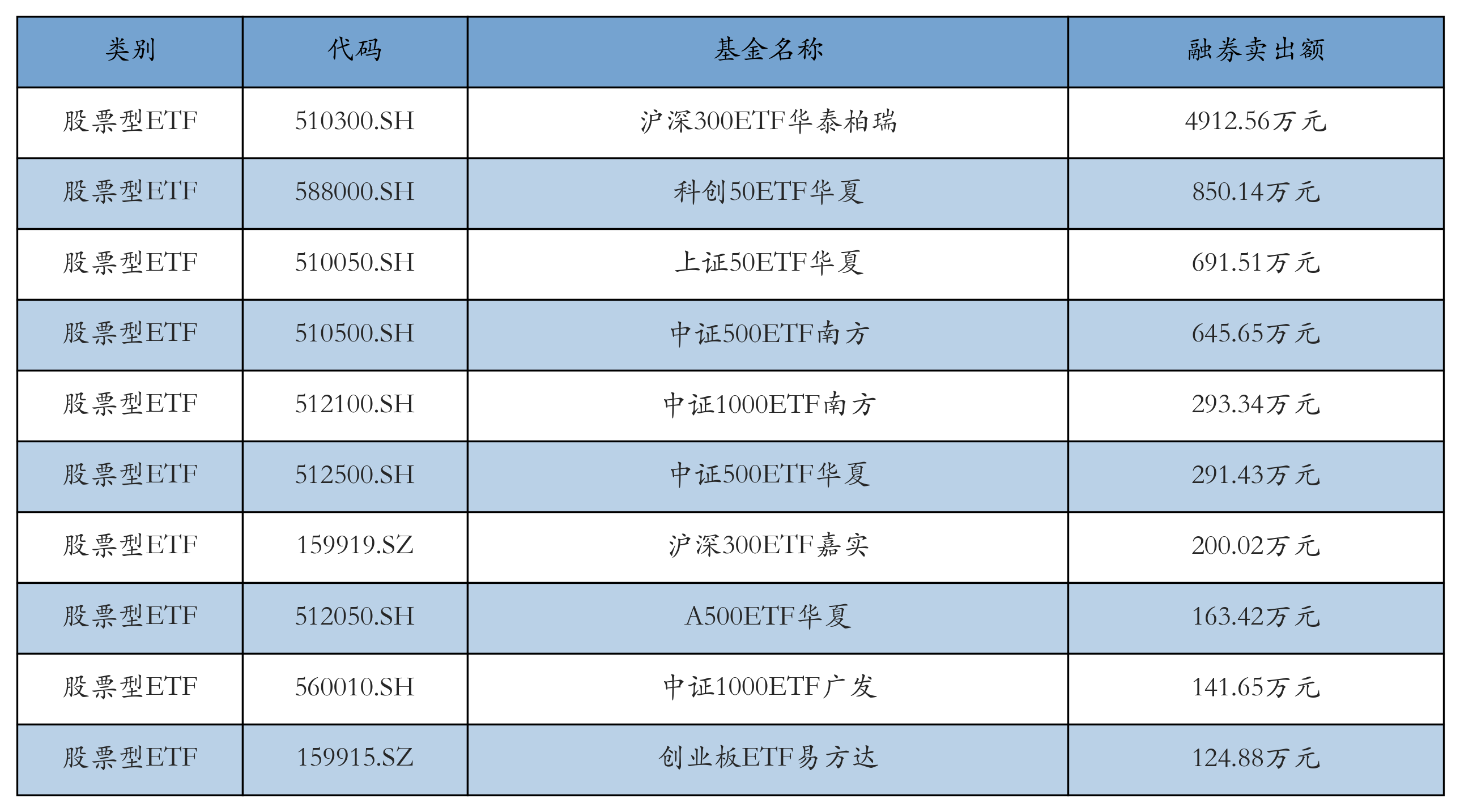 | 类别 | 代码 | 基金名称 | 融券卖出额 |
|---|---|---|---|
| 股票型ETF | 510300.SH | 沪深300ETF华泰柏瑞 | 4912.56万元 |
| 股票型ETF | 588000.SH | 科创50ETF华夏 | 850.14万元 |
| 股票型ETF | 510050.SH | 上证50ETF华夏 | 691.51万元 |
| 股票型ETF | 510500.SH | 中证500ETF南方 | 645.65万元 |
| 股票型ETF | 512100.SH | 中证1000ETF南方 | 293.34万元 |
| 股票型ETF | 512500.SH | 中证500ETF华夏 | 291.43万元 |
| 股票型ETF | 159919.SZ | 沪深300ETF嘉实 | 200.02万元 |
| 股票型ETF | 512050.SH | A500ETF华夏 | 163.42万元 |
| 股票型ETF | 560010.SH | 中证1000ETF广发 | 141.65万元 |
| 股票型ETF | 159915.SZ | 创业板ETF易方达 | 124.88万元 |